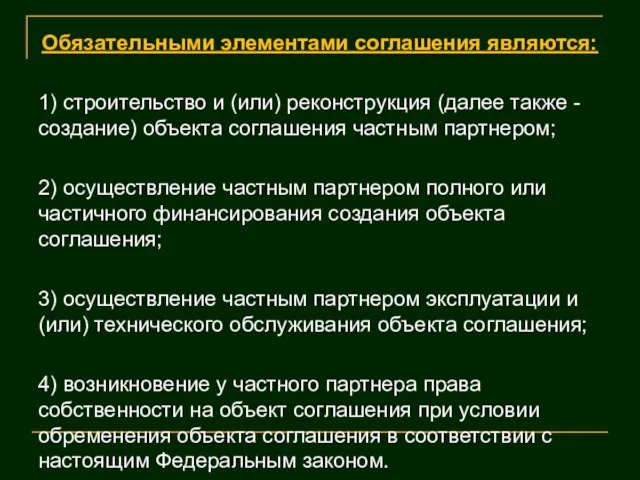 Обязательными элементами соглашения являются:

1) строительство и (или) реконструкция (далее также - создание) объекта соглашения частным партнером;

2) осуществление частным партнером полного или частичного финансирования создания объекта соглашения;

3) осуществление частным партнером эксплуатации и (или) технического обслуживания объекта соглашения;

4) возникновение у частного партнера права собственности на объект соглашения при условии обременения объекта соглашения в соответствии с настоящим Федеральным законом.